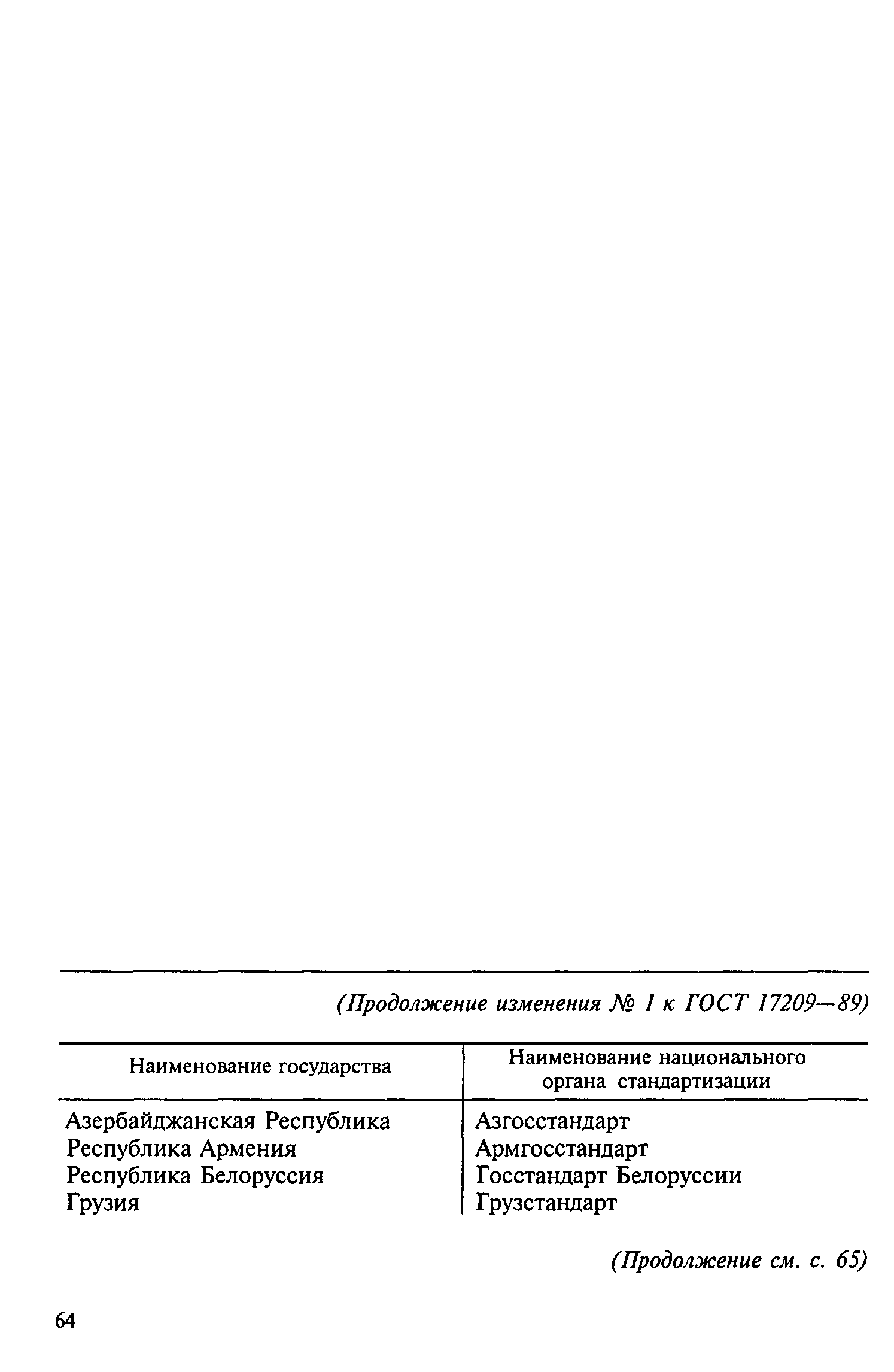 (Продолжение изменения № 1 к ГОСТ 17209—89)

| Наименование государства | Наименование национального органа стандартизации |
|---|---|
| Азербайджанская Республика | Азгосстандарт |
| Республика Армения | Армгосстандарт |
| Республика Белоруссия | Госстандарт Белоруссии |
| Грузия | Грузстандарт |

(Продолжение см. с. 65)

64